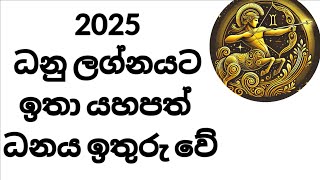 2025
ධනු ලග්නයට
ඉතා යහපත්
ධනය ඉතුරු වේ